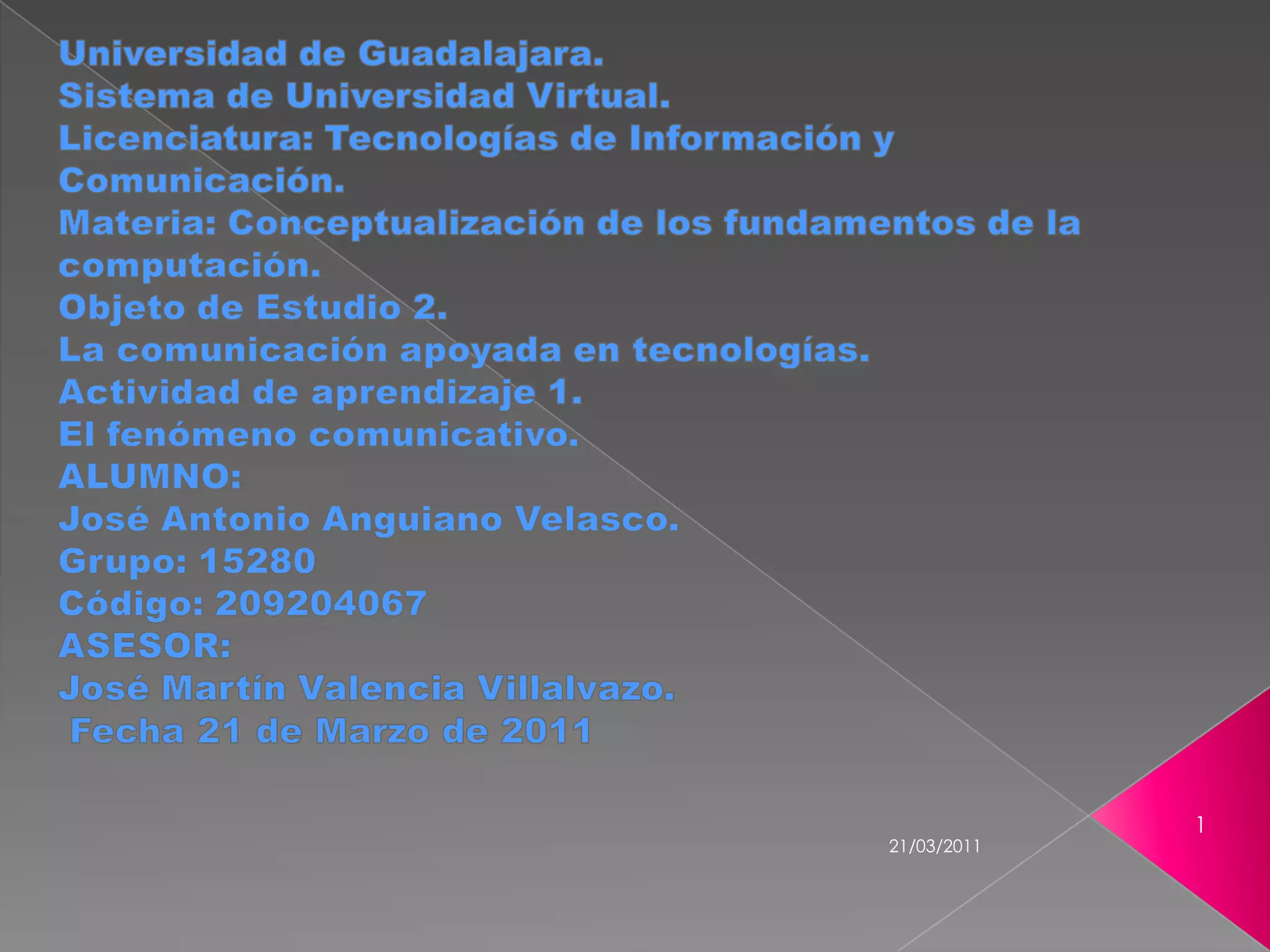 Universidad de Guadalajara.
Sistema de Universidad Virtual.
Licenciatura: Tecnologías de Información y Comunicación.
Materia: Conceptualización de los fundamentos de la computación.
Objeto de Estudio 2.
La comunicación apoyada en tecnologías.
Actividad de aprendizaje 1.
El fenómeno comunicativo.
ALUMNO:
José Antonio Anguiano Velasco.
Grupo: 15280
Código: 209204067
ASESOR:
José Martín Valencia Villalvazo.
Fecha 21 de Marzo de 2011

21/03/2011

1